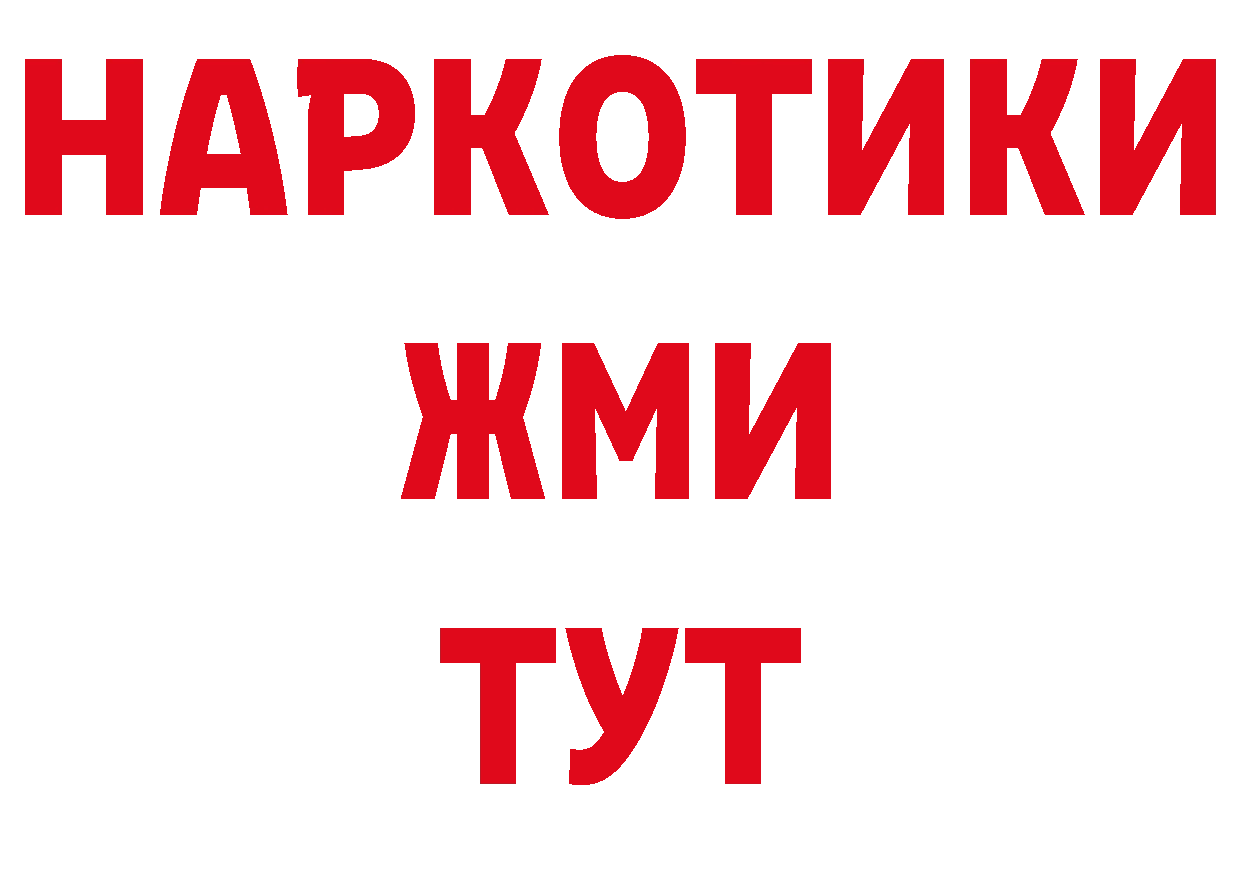 НАРКОТИКИ
ЖМИ
ТУТ